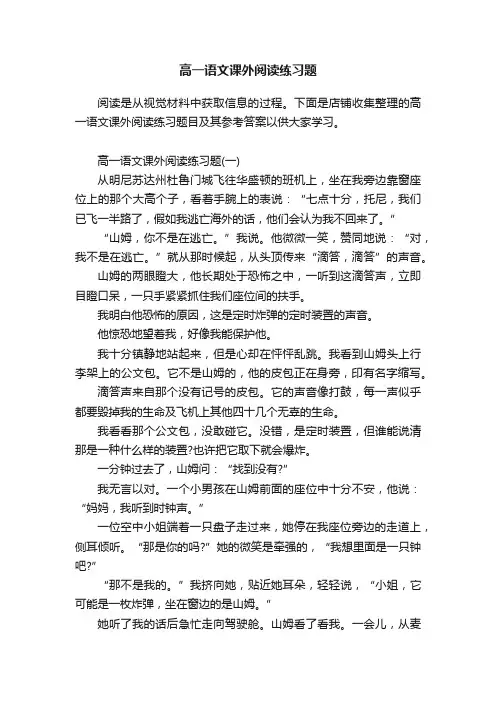 高一语文课外阅读练习题

阅读是从视觉材料中获取信息的过程。下面是店铺收集整理的高一语文课外阅读练习题目及其参考答案以供大家学习。

高一语文课外阅读练习题(一)

从明尼苏达州杜鲁门城飞往华盛顿的班机上，坐在我旁边靠窗座位上的那个大高个子，看着手腕上的表说：“七点十分，托尼，我们已飞一半路了，假如我逃亡海外的话，他们会认为我不回来了。”

“山姆，你不是在逃亡。”我说。他微微一笑，赞同地说：“对，我不是在逃亡。”就从那时候起，从头顶传来“滴答，滴答”的声音。

山姆的两眼瞪大，他长期处于恐怖之中，一听到这滴答声，立即目瞪口呆，一只手紧紧抓住我们座位间的扶手。

我明白他恐怖的原因，这是定时炸弹的定时装置的声音。

他惊恐地望着我，好像我能保护他。

我十分镇静地站起来，但是心却在怦怦乱跳。我看到山姆头上行李架上的公文包。它不是山姆的，他的皮包正在身旁，印有名字缩写。

滴答声来自那个没有记号的皮包。它的声音像打鼓，每一声似乎都要毁掉我的生命及飞机上其他四十几个无辜的生命。

我看看那个公文包，没敢碰它。没错，是定时装置，但谁能说清那是一种什么样的装置?也许把它取下就会爆炸。

一分钟过去了，山姆问：“找到没有?”

我无言以对。一个小男孩在山姆前面的座位中十分不安，他说：“妈妈，我听到时钟声。”

一位空中小姐端着一只盘子走过来，她停在我座位旁边的走道上，侧耳倾听。“那是你的吗?”她的微笑是牵强的，“我想里面是一只钟吧?”

“那不是我的。”我挤向她，贴近她耳朵，轻轻说，“小姐，它可能是一枚炸弹，坐在窗边的是山姆。”

她听了我的话后急忙走向驾驶舱。山姆看了看我。一会儿，从麦